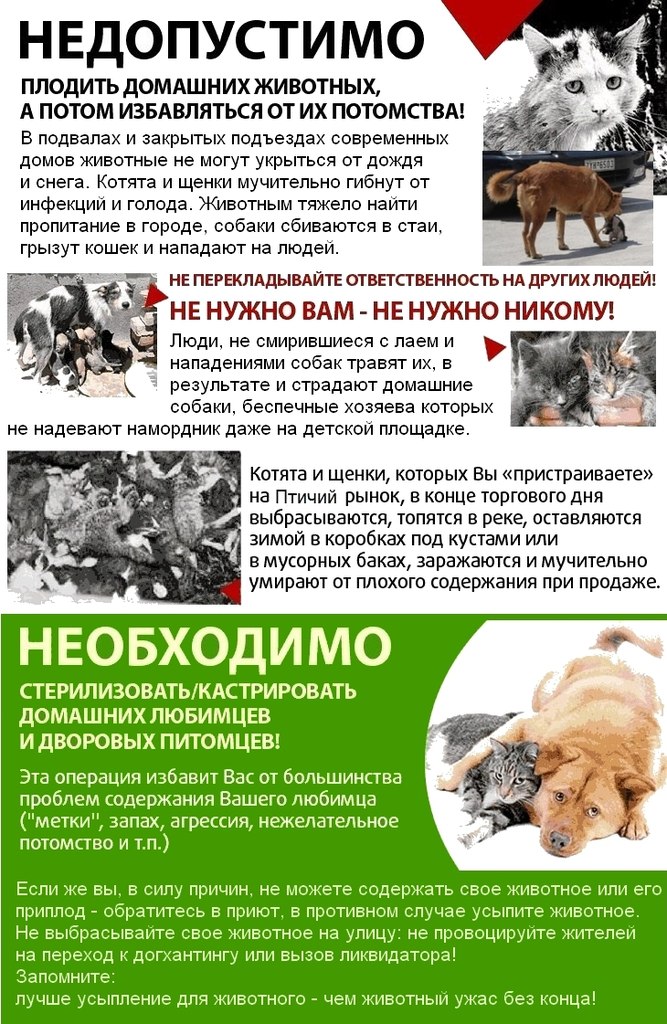 НЕДОПУСТИМО

ПЛОДИТЬ ДОМАШНИХ ЖИВОТНЫХ, А ПОТОМ ИЗБАВЛЯТЬСЯ ОТ ИХ ПОТОМСТВА!

В подвалах и закрытых подъездах современных домов животные не могут укрыться от дождя и снега. Котята и щенки мучительно гибнут от инфекций и голода. Животным тяжело найти пропитание в городе, собаки сбиваются в стаи, грызут кошек и нападают на людей.

НЕ ПЕРЕКЛАДЫВАЙТЕ ОТВЕТСТВЕННОСТЬ НА ДРУГИХ ЛЮДЕЙ!

НЕ НУЖНО ВАМ - НЕ НУЖНО НИКОМУ!

Люди, не смирившиеся с лаем и нападениями собак травят их, в результате и страдают домашние собаки, беспечные хозяева которых не надевают намордник даже на детской площадке.

Котята и щенки, которых Вы «пристраиваете» на Птичий рынок, в конце торгового дня выбрасываются, топятся в реке, оставляются зимой в коробках под кустами или в мусорных баках, заражаются и мучительно умирают от плохого содержания при продаже.

НЕОБХОДИМО

СТЕРИЛИЗОВАТЬ/КАСТРИРОВАТЬ ДОМАШНИХ ЛЮБИМЦЕВ И ДВОРОВЫХ ПИТОМЦЕВ!

Эта операция избавит Вас от большинства проблем содержания Вашего любимца ("метки", запах, агрессия, нежелательное потомство и т.п.)

Если же вы, в силу причин, не можете содержать свое животное или его приплод - обратитесь в приют, в противном случае усыпите животное. Не выбрасывайте свое животное на улицу: не провоцируйте жителей на переход к догхантингу или вызов ликвидатора!
Запомните:
лучше усыпление для животного - чем животный ужас без конца!